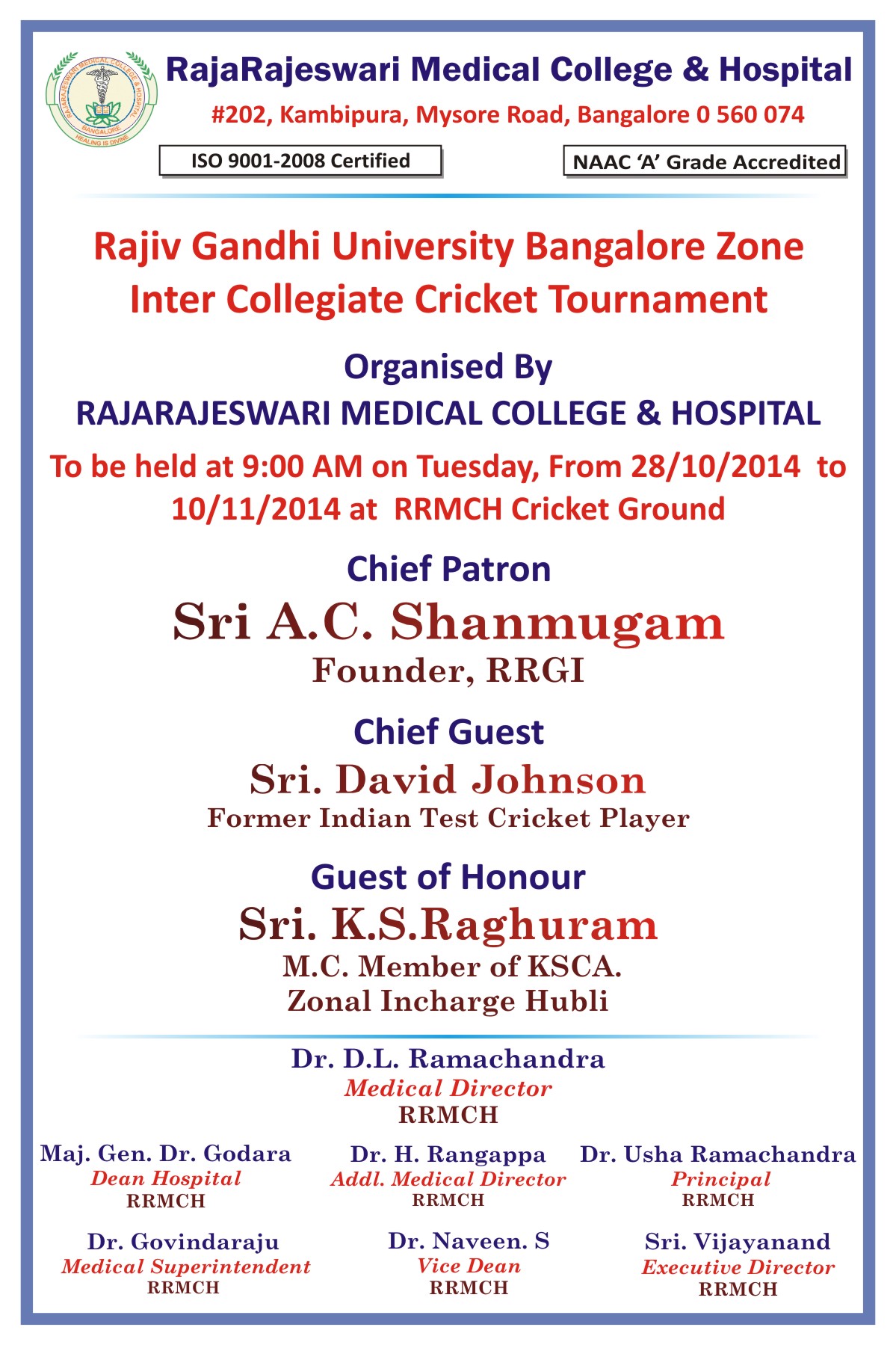 RAJARAJESWARI MEDICAL COLLEGE & HOSPITAL
BANGALORE
HEALING IS DIVINE

RajaRajeswari Medical College & Hospital

#202, Kambipura, Mysore Road, Bangalore 0 560 074

ISO 9001-2008 Certified

NAAC 'A' Grade Accredited

Rajiv Gandhi University Bangalore Zone
Inter Collegiate Cricket Tournament

Organised By
RAJARAJESWARI MEDICAL COLLEGE & HOSPITAL

To be held at 9:00 AM on Tuesday, From 28/10/2014 to 10/11/2014 at RRMCH Cricket Ground

Chief Patron
Sri A.C. Shanmugam
Founder, RRGI

Chief Guest
Sri. David Johnson
Former Indian Test Cricket Player

Guest of Honour
Sri. K.S.Raghuram
M.C. Member of KSCA.
Zonal Incharge Hubli

Dr. D.L. Ramachandra
Medical Director
RRMCH

Maj. Gen. Dr. Godara
Dean Hospital
RRMCH

Dr. H. Rangappa
Addl. Medical Director
RRMCH

Dr. Usha Ramachandra
Principal
RRMCH

Dr. Govindaraju
Medical Superintendent
RRMCH

Dr. Naveen. S
Vice Dean
RRMCH

Sri. Vijayanand
Executive Director
RRMCH